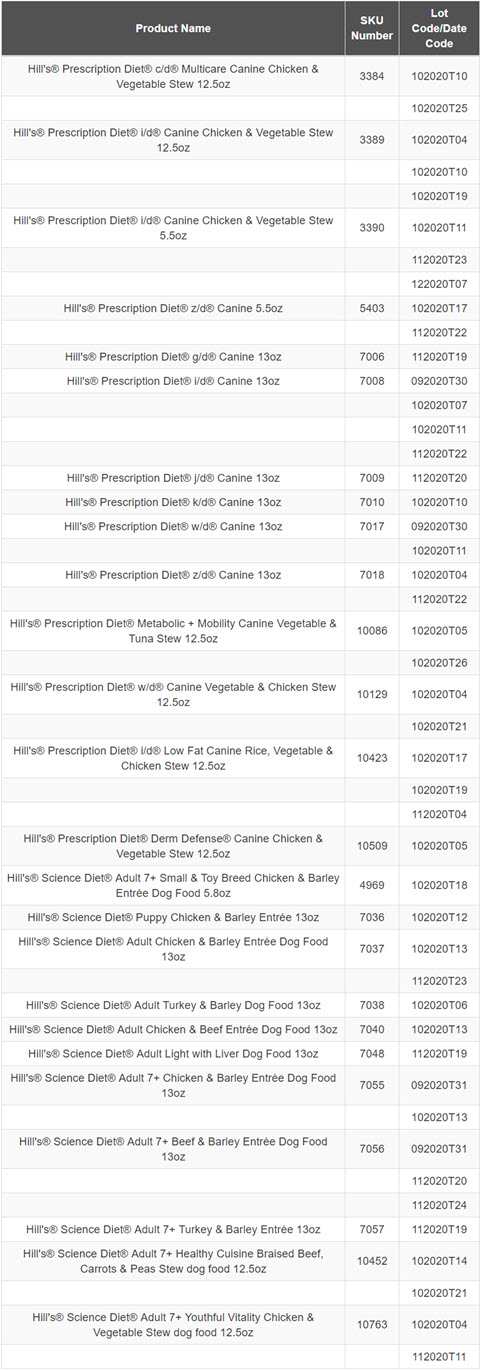 | Product Name | SKU Number | Lot Code/Date Code |
|---|---|---|
| Hill's® Prescription Diet® c/d® Multicare Canine Chicken & Vegetable Stew 12.5oz | 3384 | 102020T10 |
| | | 102020T25 |
| Hill's® Prescription Diet® i/d® Canine Chicken & Vegetable Stew 12.5oz | 3389 | 102020T04 |
| | | 102020T10 |
| | | 102020T19 |
| Hill's® Prescription Diet® i/d® Canine Chicken & Vegetable Stew 5.5oz | 3390 | 102020T11 |
| | | 112020T23 |
| | | 122020T07 |
| Hill's® Prescription Diet® z/d® Canine 5.5oz | 5403 | 102020T17 |
| | | 112020T22 |
| Hill's® Prescription Diet® g/d® Canine 13oz | 7006 | 112020T19 |
| Hill's® Prescription Diet® i/d® Canine 13oz | 7008 | 092020T30 |
| | | 102020T07 |
| | | 102020T11 |
| | | 112020T22 |
| Hill's® Prescription Diet® j/d® Canine 13oz | 7009 | 112020T20 |
| Hill's® Prescription Diet® k/d® Canine 13oz | 7010 | 102020T10 |
| Hill's® Prescription Diet® w/d® Canine 13oz | 7017 | 092020T30 |
| | | 102020T11 |
| Hill's® Prescription Diet® z/d® Canine 13oz | 7018 | 102020T04 |
| | | 112020T22 |
| Hill's® Prescription Diet® Metabolic + Mobility Canine Vegetable & Tuna Stew 12.5oz | 10086 | 102020T05 |
| | | 102020T26 |
| Hill's® Prescription Diet® w/d® Canine Vegetable & Chicken Stew 12.5oz | 10129 | 102020T04 |
| | | 102020T21 |
| Hill's® Prescription Diet® i/d® Low Fat Canine Rice, Vegetable & Chicken Stew 12.5oz | 10423 | 102020T17 |
| | | 102020T19 |
| | | 112020T04 |
| Hill's® Prescription Diet® Derm Defense® Canine Chicken & Vegetable Stew 12.5oz | 10509 | 102020T05 |
| Hill's® Science Diet® Adult 7+ Small & Toy Breed Chicken & Barley Entrée Dog Food 5.8oz | 4969 | 102020T18 |
| Hill's® Science Diet® Puppy Chicken & Barley Entrée 13oz | 7036 | 102020T12 |
| Hill's® Science Diet® Adult Chicken & Barley Entrée Dog Food 13oz | 7037 | 102020T13 |
| | | 112020T23 |
| Hill's® Science Diet® Adult Turkey & Barley Dog Food 13oz | 7038 | 102020T06 |
| Hill's® Science Diet® Adult Chicken & Beef Entrée Dog Food 13oz | 7040 | 102020T13 |
| Hill's® Science Diet® Adult Light with Liver Dog Food 13oz | 7048 | 112020T19 |
| Hill's® Science Diet® Adult 7+ Chicken & Barley Entrée Dog Food 13oz | 7055 | 092020T31 |
| | | 102020T13 |
| Hill's® Science Diet® Adult 7+ Beef & Barley Entrée Dog Food 13oz | 7056 | 092020T31 |
| | | 112020T20 |
| | | 112020T24 |
| Hill's® Science Diet® Adult 7+ Turkey & Barley Entrée 13oz | 7057 | 112020T19 |
| Hill's® Science Diet® Adult 7+ Healthy Cuisine Braised Beef, Carrots & Peas Stew dog food 12.5oz | 10452 | 102020T14 |
| | | 102020T21 |
| Hill's® Science Diet® Adult 7+ Youthful Vitality Chicken & Vegetable Stew dog food 12.5oz | 10763 | 102020T04 |
| | | 112020T11 |